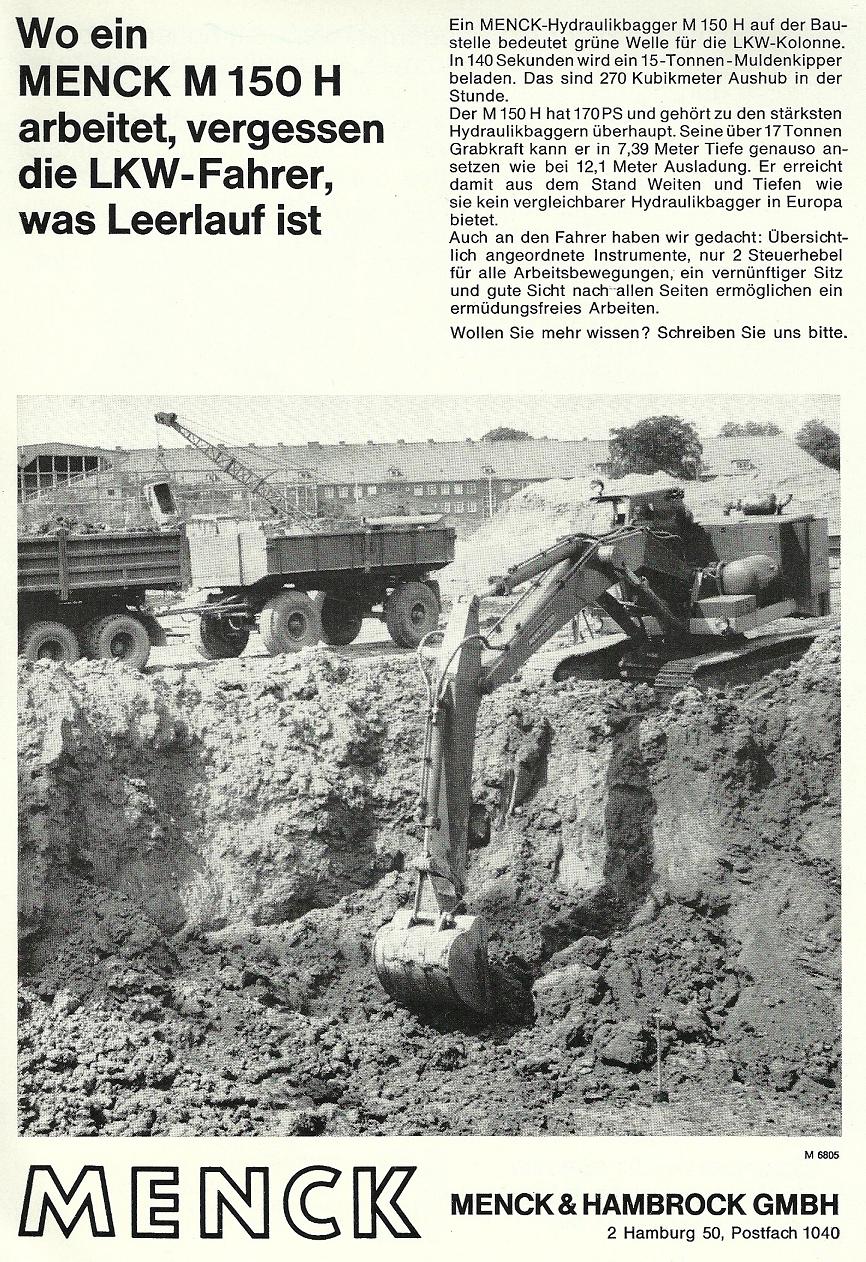 Wo ein MENCK M 150 H arbeitet, vergessen die LKW-Fahrer, was Leerlauf ist

Ein MENCK-Hydraulikbagger M 150 H auf der Baustelle bedeutet grüne Welle für die LKW-Kolonne. In 140 Sekunden wird ein 15-Tonnen-Muldenkipper beladen. Das sind 270 Kubikmeter Aushub in der Stunde.
Der M 150 H hat 170 PS und gehört zu den stärksten Hydraulikbaggern überhaupt. Seine über 17 Tonnen Grabkraft kann er in 7,39 Meter Tiefe genauso ansetzen wie bei 12,1 Meter Ausladung. Er erreicht damit aus dem Stand Weiten und Tiefen wie sie kein vergleichbarer Hydraulikbagger in Europa bietet.
Auch an den Fahrer haben wir gedacht: Übersichtlich angeordnete Instrumente, nur 2 Steuerhebel für alle Arbeitsbewegungen, ein vernünftiger Sitz und gute Sicht nach allen Seiten ermöglichen ein ermüdungsfreies Arbeiten.

Wollen Sie mehr wissen? Schreiben Sie uns bitte.

M 6805

MENCK

MENCK & HAMBROCK GMBH
2 Hamburg 50, Postfach 1040